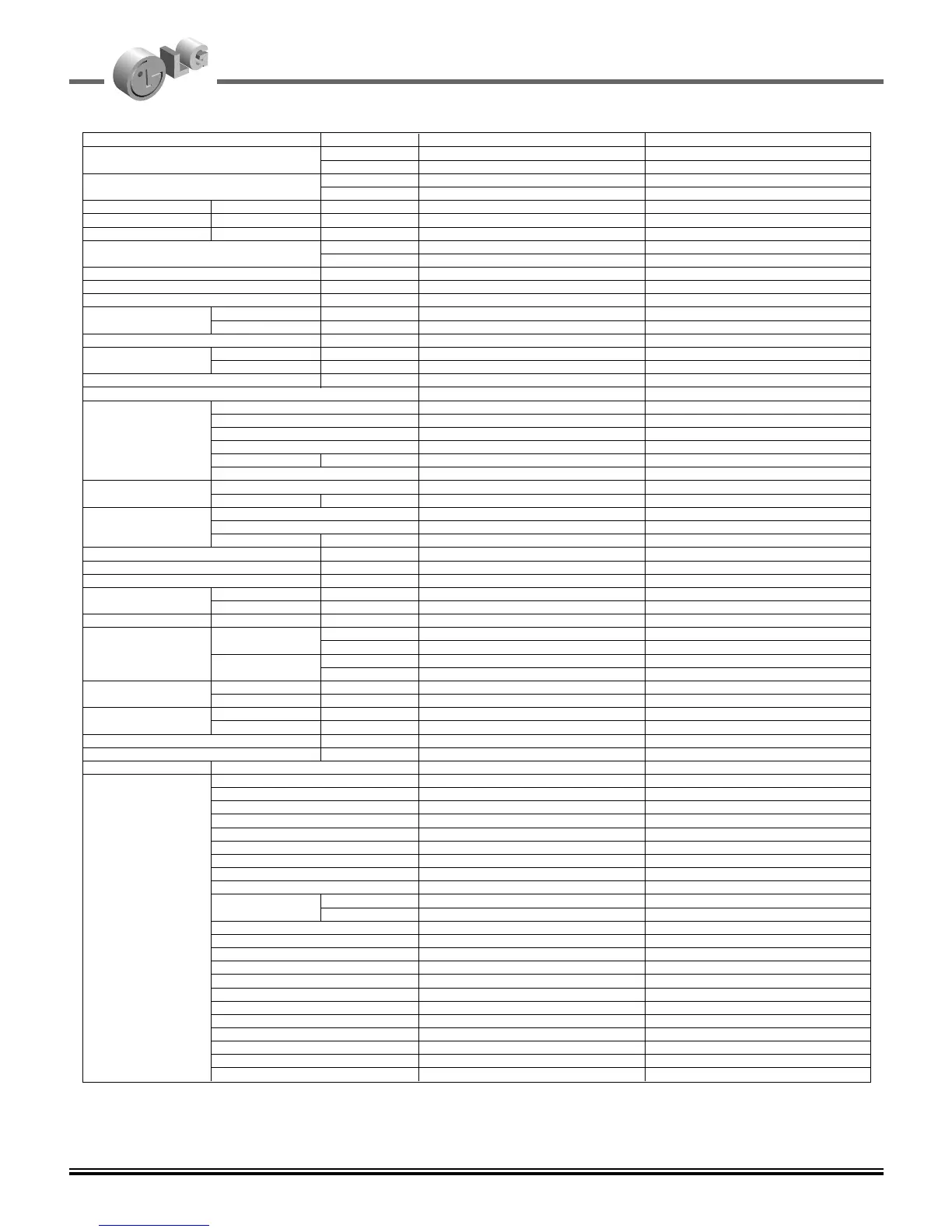 LG